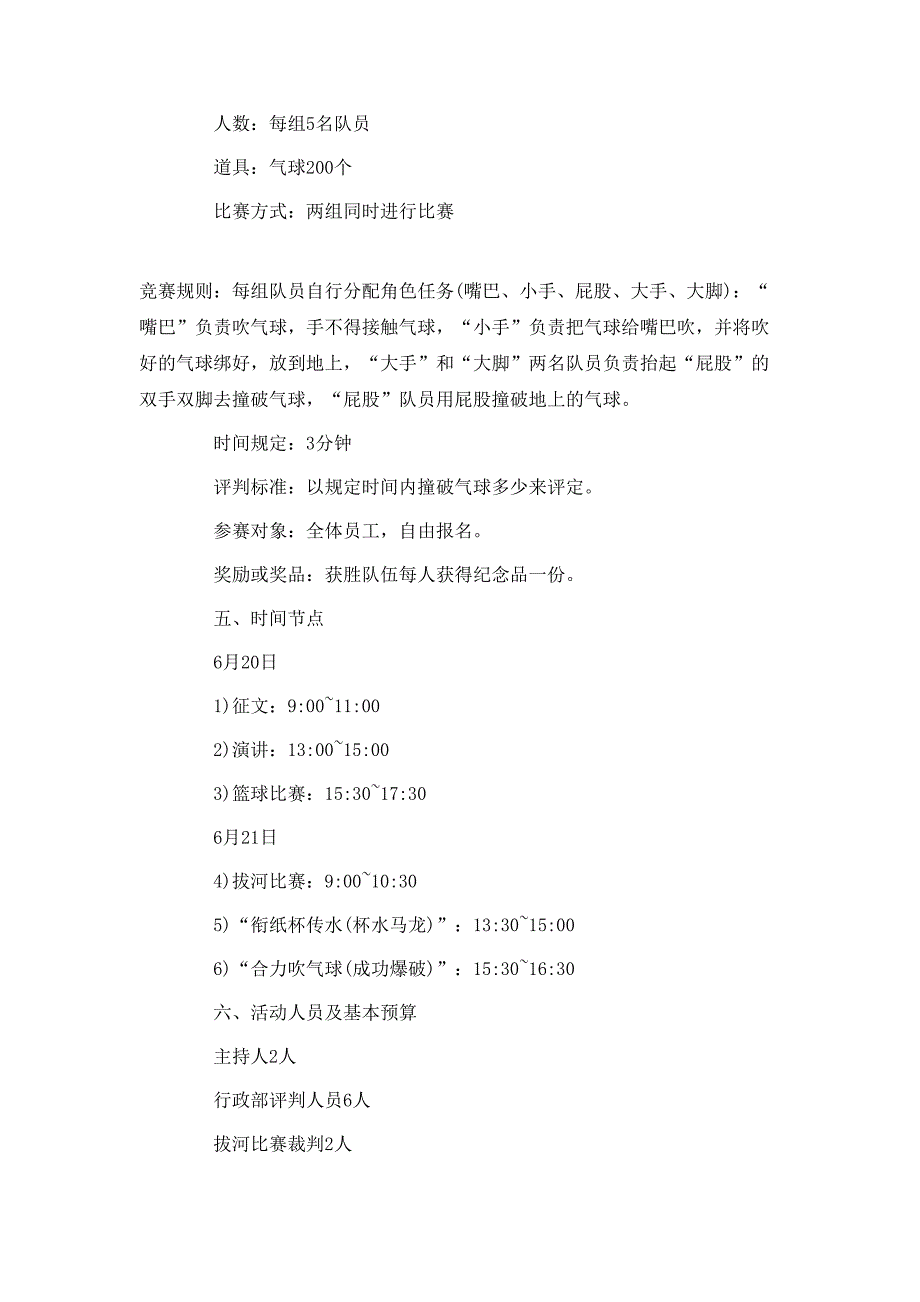 人数：每组5名队员

道具：气球200个

比赛方式：两组同时进行比赛

竞赛规则：每组队员自行分配角色任务(嘴巴、小手、屁股、大手、大脚)：“嘴巴”负责吹气球，手不得接触气球，“小手”负责把气球给嘴巴吹，并将吹好的气球绑好，放到地上，“大手”和“大脚”两名队员负责抬起“屁股”的双手双脚去撞破气球，“屁股”队员用屁股撞破地上的气球。

时间规定：3分钟

评判标准：以规定时间内撞破气球多少来评定。

参赛对象：全体员工，自由报名。

奖励或奖品：获胜队伍每人获得纪念品一份。

五、时间节点

6月20日

1)征文：9:00~11:00

2)演讲：13:00~15:00

3)篮球比赛：15:30~17:30

6月21日

4)拔河比赛：9:00~10:30

5)“衔纸杯传水(杯水马龙)”：13:30~15:00

6)“合力吹气球(成功爆破)”：15:30~16:30

六、活动人员及基本预算

主持人2人

行政部评判人员6人

拔河比赛裁判2人